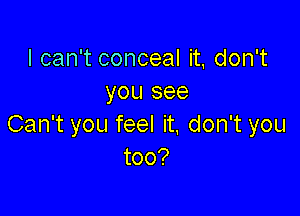 I can't conceal it, don't you see
Can't you feel it, don't you too?